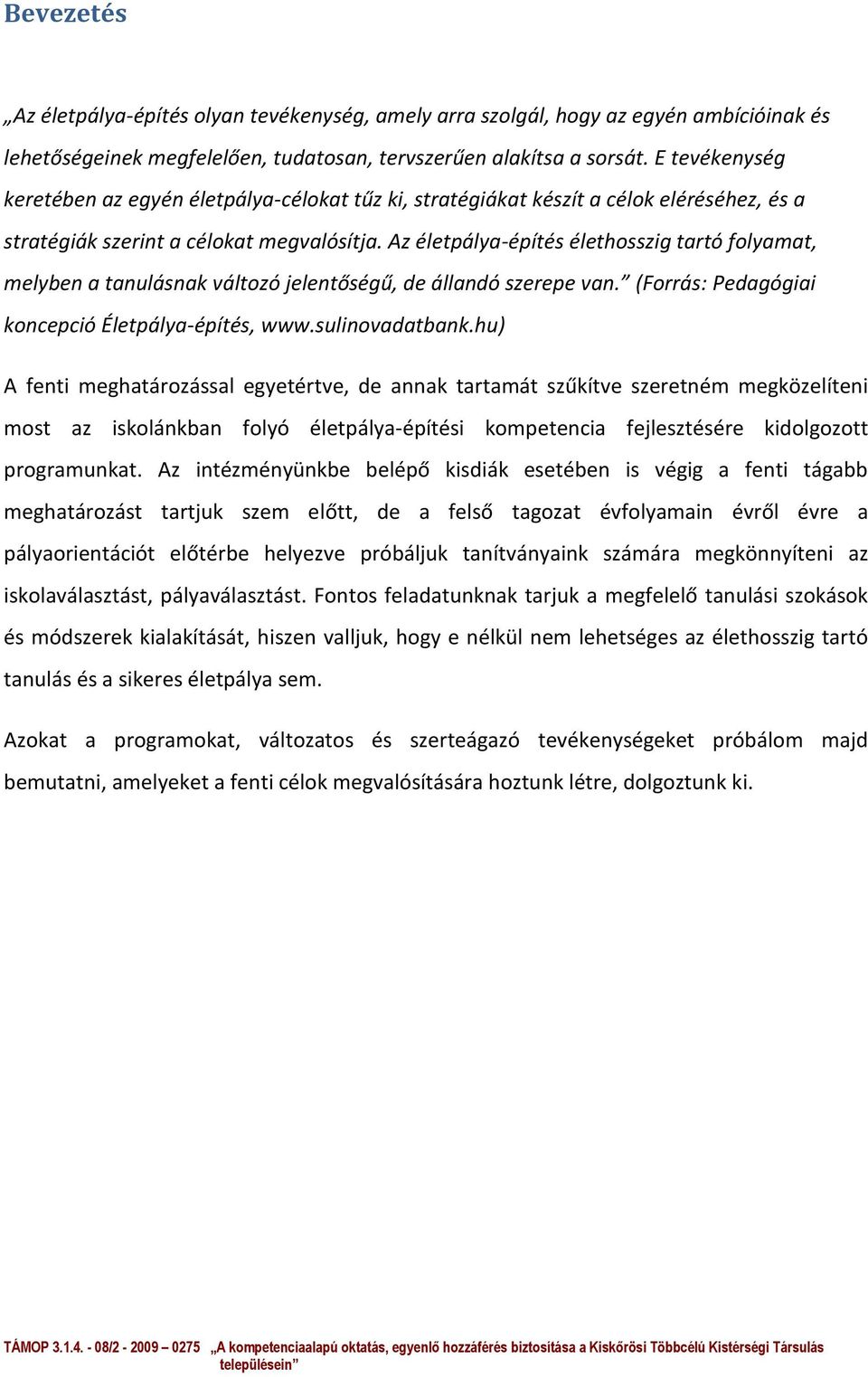 Bevezetés

„Az életpálya-építés olyan tevékenység, amely arra szolgál, hogy az egyén ambícióinak és lehetőségeinek megfelelően, tudatosan, tervszerűen alakítsa a sorsát. E tevékenység keretében az egyén életpálya-célokat tűz ki, stratégiákat készít a célok eléréséhez, és a stratégiák szerint a célokat megvalósítja. Az életpálya-építés élethosszig tartó folyamat, melyben a tanulásnak változó jelentőségű, de állandó szerepe van.” (Forrás: Pedagógiai koncepció Életpálya-építés, www.sulinovadatbank.hu)

A fenti meghatározással egyetértve, de annak tartamát szűkítve szeretném megközelíteni most az iskolánkban folyó életpálya-építési kompetencia fejlesztésére kidolgozott programunkat. Az intézményünkbe belépő kisdiák esetében is végig a fenti tágabb meghatározást tartjuk szem előtt, de a felső tagozat évfolyamain évről évre a pályaorientációt előtérbe helyezve próbáljuk tanítványaink számára megkönnyíteni az iskolaválasztást, pályaválasztást. Fontos feladatunknak tarjuk a megfelelő tanulási szokások és módszerek kialakítását, hiszen valljuk, hogy e nélkül nem lehetséges az élethosszig tartó tanulás és a sikeres életpálya sem.

Azokat a programokat, változatos és szerteágazó tevékenységeket próbálom majd bemutatni, amelyeket a fenti célok megvalósítására hoztunk létre, dolgoztunk ki.

TÁMOP 3.1.4. - 08/2 - 2009 – 0275 „A kompetenciaalapú oktatás, egyenlő hozzáférés biztosítása a Kiskőrösi Többcélú Kistérségi Társulás településein”